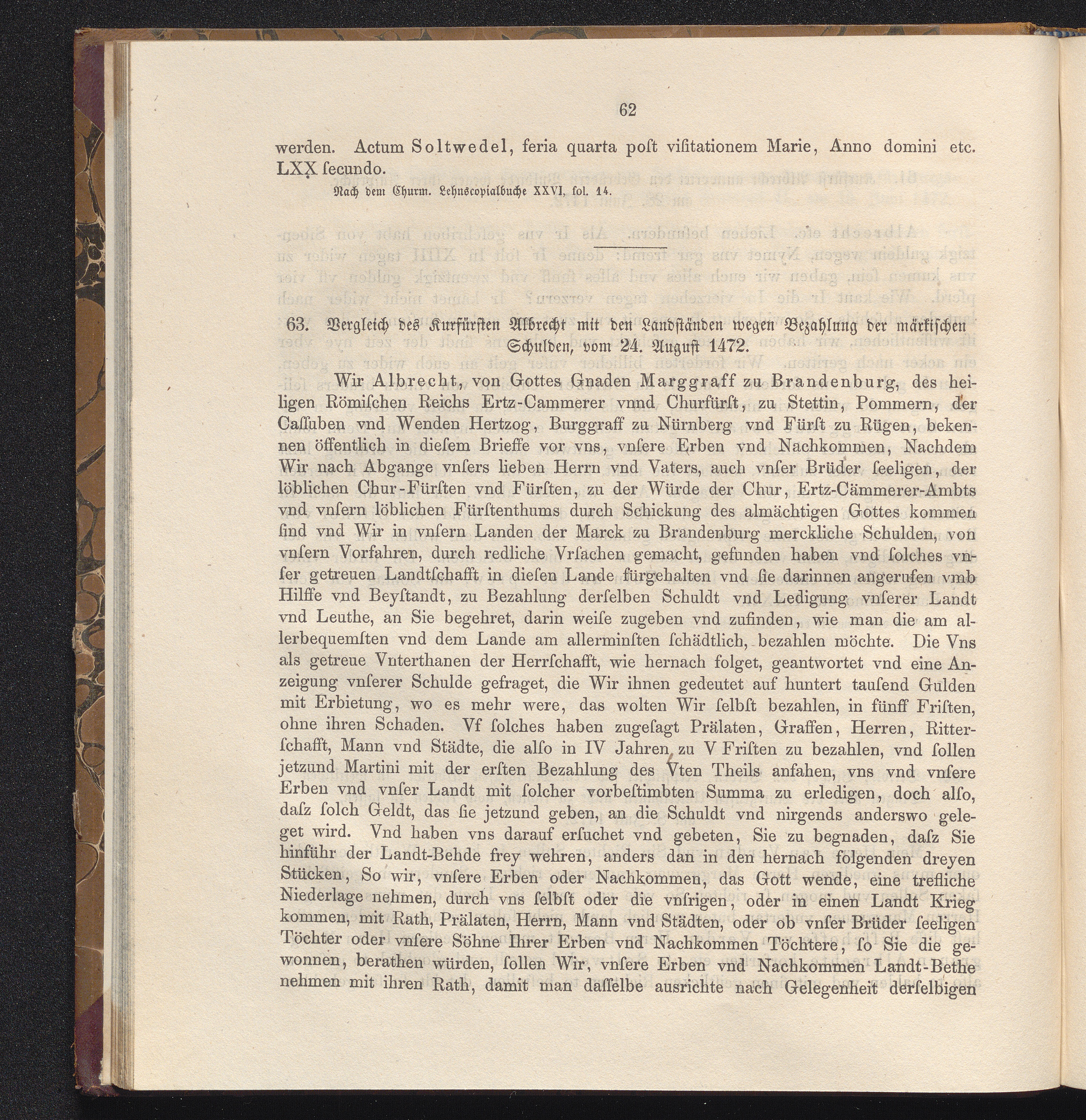 62

werden. Actum Soltwedel, feria quarta poſt viſitationem Marie, Anno domini etc. LXX ſecundo.

Nach dem Churm. Lehnscopialbuche XXVI, fol. 14.

63. Vergleich des Kurfürſten Albrecht mit den Landſtänden wegen Bezahlung der märkiſchen Schulden, vom 24. Auguſt 1472.

Wir Albrecht, von Gottes Gnaden Marggraff zu Brandenburg, des heiligen Römiſchen Reichs Ertz-Cammerer vnnd Churfürſt, zu Stettin, Pommern, der Caſſuben vnd Wenden Hertzog, Burggraff zu Nürnberg vnd Fürſt zu Rügen, bekennen öffentlich in dieſem Brieffe vor vns, vnſere Erben vnd Nachkommen, Nachdem Wir nach Abgange vnſers lieben Herrn vnd Vaters, auch vnſer Brüder ſeeligen, der löblichen Chur-Fürſten vnd Fürſten, zu der Würde der Chur, Ertz-Cämmerer-Ambts vnd vnſern löblichen Fürſtenthums durch Schickung des almächtigen Gottes kommen ſind vnd Wir in vnſern Landen der Marck zu Brandenburg merckliche Schulden, von vnſern Vorfahren, durch redliche Vrſachen gemacht, gefunden haben vnd ſolches vnſer getreuen Landtſchafft in dieſen Lande fürgehalten vnd ſie darinnen angerufen vmb Hilffe vnd Beyſtandt, zu Bezahlung derſelben Schuldt vnd Ledigung vnſerer Landt vnd Leuthe, an Sie begehret, darin weiſe zugeben vnd zufinden, wie man die am allerbequemſten vnd dem Lande am allerminſten ſchädtlich, bezahlen möchte. Die Vns als getreue Vnterthanen der Herrſchafft, wie hernach folget, geantwortet vnd eine Anzeigung vnſerer Schulde gefraget, die Wir ihnen gedeutet auf huntert tauſend Gulden mit Erbietung, wo es mehr were, das wolten Wir ſelbſt bezahlen, in fünff Friſten, ohne ihren Schaden. Vf ſolches haben zugeſagt Prälaten, Graffen, Herren, Ritterſchafft, Mann vnd Städte, die alſo in IV Jahren zu V Friſten zu bezahlen, vnd ſollen jetzund Martini mit der erſten Bezahlung des Vten Theils anfahen, vns vnd vnſere Erben vnd vnſer Landt mit ſolcher vorbeſtimbten Summa zu erledigen, doch alſo, daſz ſolch Geldt, das ſie jetzund geben, an die Schuldt vnd nirgends anderswo geleget wird. Vnd haben vns darauf erſuchet vnd gebeten, Sie zu begnaden, daſz Sie hinführ der Landt-Behde frey wehren, anders dan in den hernach folgenden dreyen Stücken, So wir, vnſere Erben oder Nachkommen, das Gott wende, eine trefliche Niederlage nehmen, durch vns ſelbſt oder die vnſrigen, oder in einen Landt Krieg kommen, mit Rath, Prälaten, Herrn, Mann vnd Städten, oder ob vnſer Brüder ſeeligen Töchter oder vnſere Söhne Ihrer Erben vnd Nachkommen Töchtere, ſo Sie die gewonnen, berathen würden, ſollen Wir, vnſere Erben vnd Nachkommen Landt-Bethe nehmen mit ihren Rath, damit man daſſelbe ausrichte nach Gelegenheit derſelbigen